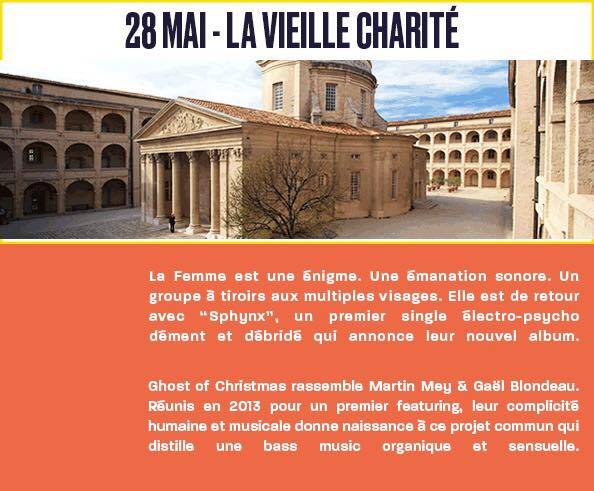 28 MAI - LA VIEILLE CHARITÉ

La Femme est une énigme. Une émanation sonore. Un groupe à tiroirs aux multiples visages. Elle est de retour avec "Sphynx", un premier single électro-psycho dément et débridé qui annonce leur nouvel album.

Ghost of Christmas rassemble Martin Mey & Gaël Blondeau. Réunis en 2013 pour un premier featuring, leur complicité humaine et musicale donne naissance à ce projet commun qui distille une bass music organique et sensuelle.